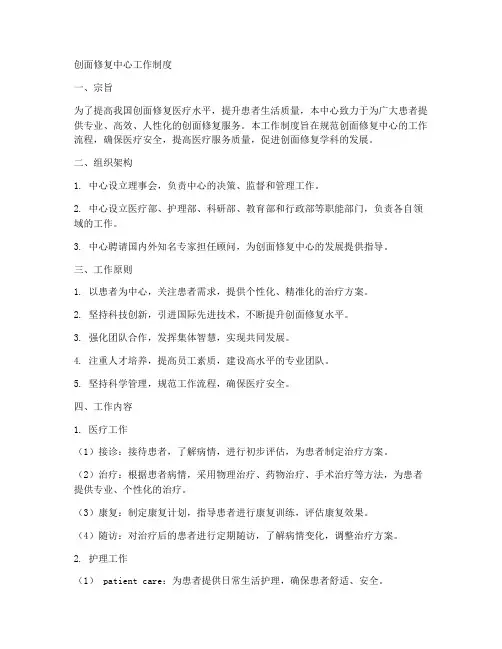 创面修复中心工作制度

一、宗旨

为了提高我国创面修复医疗水平，提升患者生活质量，本中心致力于为广大患者提供专业、高效、人性化的创面修复服务。本工作制度旨在规范创面修复中心的工作流程，确保医疗安全，提高医疗服务质量，促进创面修复学科的发展。

二、组织架构

1. 中心设立理事会，负责中心的决策、监督和管理工作。

2. 中心设立医疗部、护理部、科研部、教育部和行政部等职能部门，负责各自领域的工作。

3. 中心聘请国内外知名专家担任顾问，为创面修复中心的发展提供指导。

三、工作原则

1. 以患者为中心，关注患者需求，提供个性化、精准化的治疗方案。

2. 坚持科技创新，引进国际先进技术，不断提升创面修复水平。

3. 强化团队合作，发挥集体智慧，实现共同发展。

4. 注重人才培养，提高员工素质，建设高水平的专业团队。

5. 坚持科学管理，规范工作流程，确保医疗安全。

四、工作内容

1. 医疗工作

（1）接诊：接待患者，了解病情，进行初步评估，为患者制定治疗方案。

（2）治疗：根据患者病情，采用物理治疗、药物治疗、手术治疗等方法，为患者提供专业、个性化的治疗。

（3）康复：制定康复计划，指导患者进行康复训练，评估康复效果。

（4）随访：对治疗后的患者进行定期随访，了解病情变化，调整治疗方案。

2. 护理工作

（1） patient care：为患者提供日常生活护理，确保患者舒适、安全。